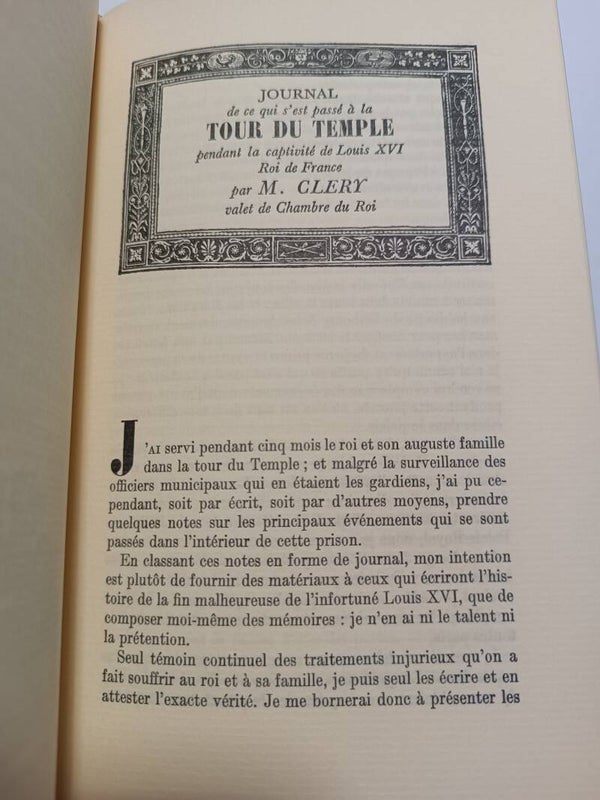 JOURNAL
de ce qui s'est passé à la
TOUR DU TEMPLE
pendant la captivité de Louis XVI
Roi de France
par M. CLERY
valet de Chambre du Roi

J'AI servi pendant cinq mois le roi et son auguste famille dans la tour du Temple ; et malgré la surveillance des officiers municipaux qui en étaient les gardiens, j'ai pu cependant, soit par écrit, soit par d'autres moyens, prendre quelques notes sur les principaux événements qui se sont passés dans l'intérieur de cette prison.

En classant ces notes en forme de journal, mon intention est plutôt de fournir des matériaux à ceux qui écriront l'histoire de la fin malheureuse de l'infortuné Louis XVI, que de composer moi-même des mémoires : je n'en ai ni le talent ni la prétention.

Seul témoin continuel des traitements injurieux qu'on a fait souffrir au roi et à sa famille, je puis seul les écrire et en attester l'exacte vérité. Je me bornerai donc à présenter les